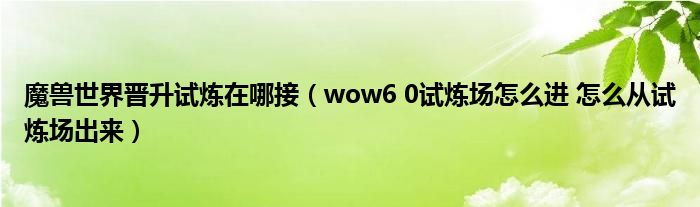 魔兽世界晋升试炼在哪接（wow6 0试炼场怎么进 怎么从试炼场出来）